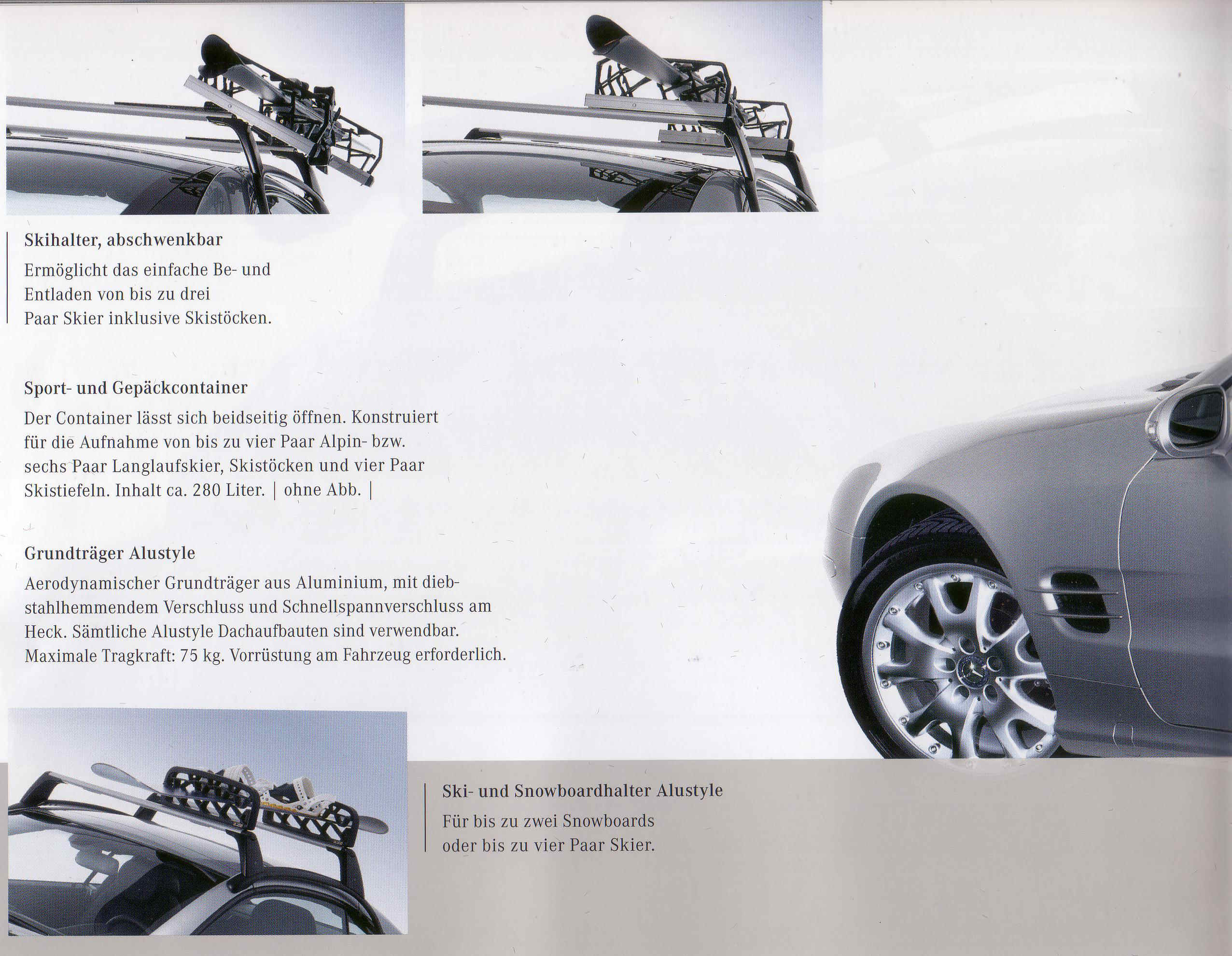 Skihalter, abschwenkbar
Ermöglicht das einfache Be- und Entladen von bis zu drei Paar Skier inklusive Skistöcken.

Sport- und Gepäckcontainer
Der Container lässt sich beidseitig öffnen. Konstruiert für die Aufnahme von bis zu vier Paar Alpin- bzw. sechs Paar Langlaufskier, Skistöcken und vier Paar Skistiefeln. Inhalt ca. 280 Liter. | ohne Abb. |

Grundträger Alustyle
Aerodynamischer Grundträger aus Aluminium, mit diebstahlhemmendem Verschluss und Schnellspannverschluss am Heck. Sämtliche Alustyle Dachaufbauten sind verwendbar. Maximale Tragkraft: 75 kg. Vorrüstung am Fahrzeug erforderlich.

Ski- und Snowboardhalter Alustyle
Für bis zu zwei Snowboards oder bis zu vier Paar Skier.